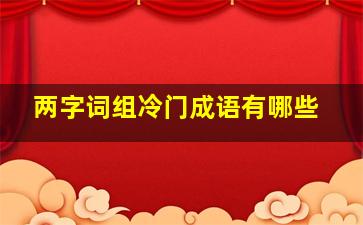 两字词组冷门成语有哪些